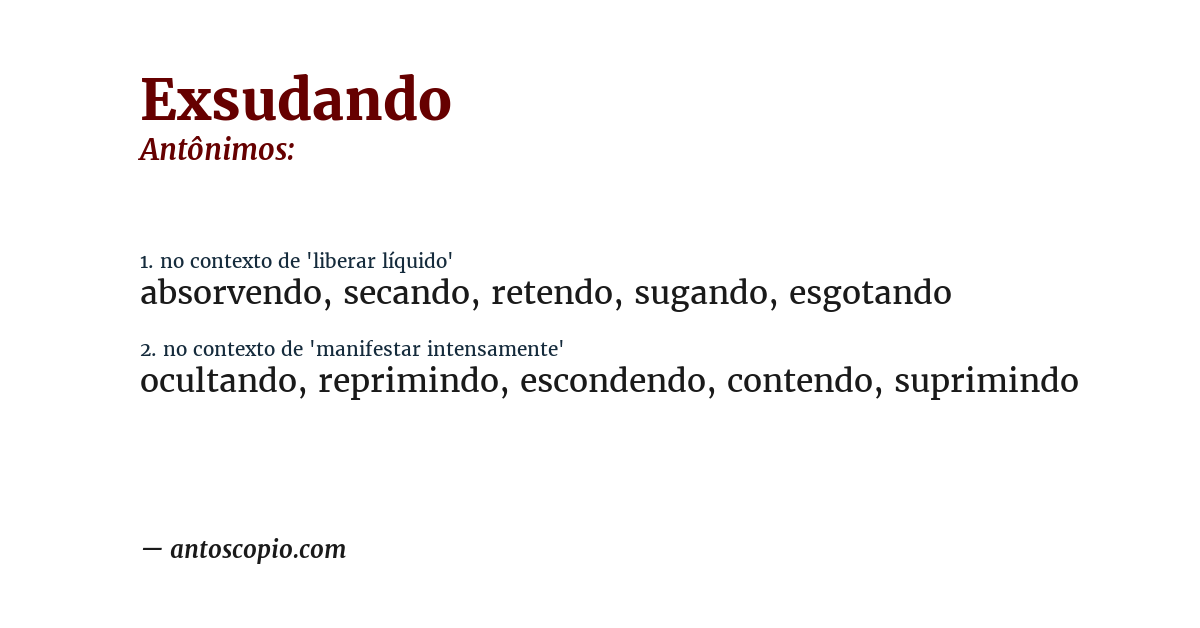 Exsudando
Antônimos:

1. no contexto de 'liberar líquido'
absorvendo, secando, retendo, sugando, esgotando

2. no contexto de 'manifestar intensamente'
ocultando, reprimindo, escondendo, contendo, suprimindo

— antoscopio.com